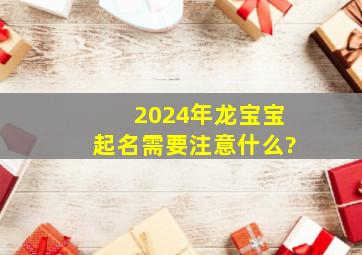 2024年龙宝宝
起名需要注意什么?